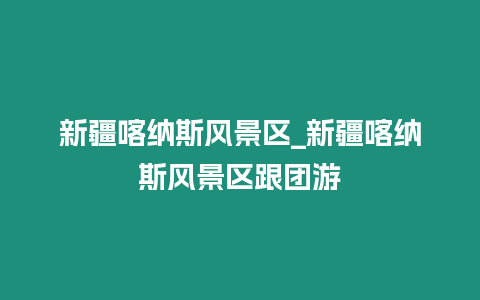 新疆喀纳斯风景区_新疆喀纳斯风景区跟团游